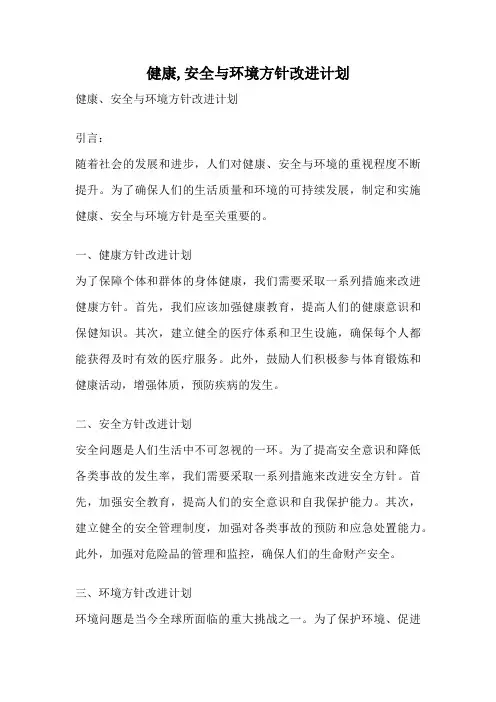 健康,安全与环境方针改进计划

健康、安全与环境方针改进计划

引言：

随着社会的发展和进步，人们对健康、安全与环境的重视程度不断提升。为了确保人们的生活质量和环境的可持续发展，制定和实施健康、安全与环境方针是至关重要的。

一、健康方针改进计划

为了保障个体和群体的身体健康，我们需要采取一系列措施来改进健康方针。首先，我们应该加强健康教育，提高人们的健康意识和保健知识。其次，建立健全的医疗体系和卫生设施，确保每个人都能获得及时有效的医疗服务。此外，鼓励人们积极参与体育锻炼和健康活动，增强体质，预防疾病的发生。

二、安全方针改进计划

安全问题是人们生活中不可忽视的一环。为了提高安全意识和降低各类事故的发生率，我们需要采取一系列措施来改进安全方针。首先，加强安全教育，提高人们的安全意识和自我保护能力。其次，建立健全的安全管理制度，加强对各类事故的预防和应急处置能力。此外，加强对危险品的管理和监控，确保人们的生命财产安全。

三、环境方针改进计划

环境问题是当今全球所面临的重大挑战之一。为了保护环境、促进